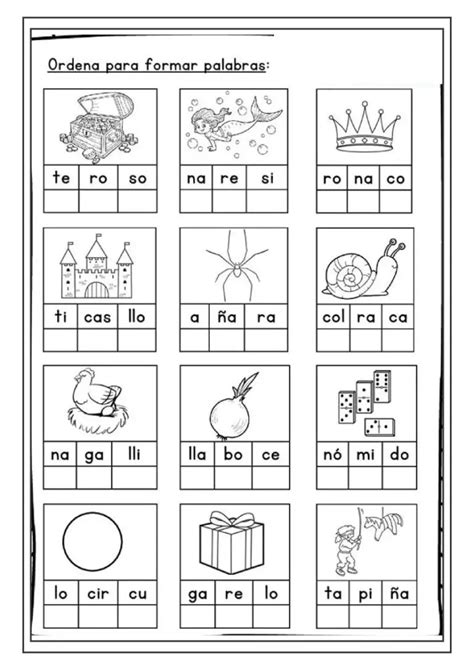 Ordena para formar palabras:

| te | ro | so |
|---|---|---|
| | | |

| na | re | si |
|---|---|---|
| | | |

| ro | na | co |
|---|---|---|
| | | |

| ti | cas | llo |
|---|---|---|
| | | |

| a | ña | ra |
|---|---|---|
| | | |

| col | ra | ca |
|---|---|---|
| | | |

| na | ga | lli |
|---|---|---|
| | | |

| lla | bo | ce |
|---|---|---|
| | | |

| nó | mi | do |
|---|---|---|
| | | |

| lo | cir | cu |
|---|---|---|
| | | |

| ga | re | lo |
|---|---|---|
| | | |

| ta | pi | ña |
|---|---|---|
| | | |